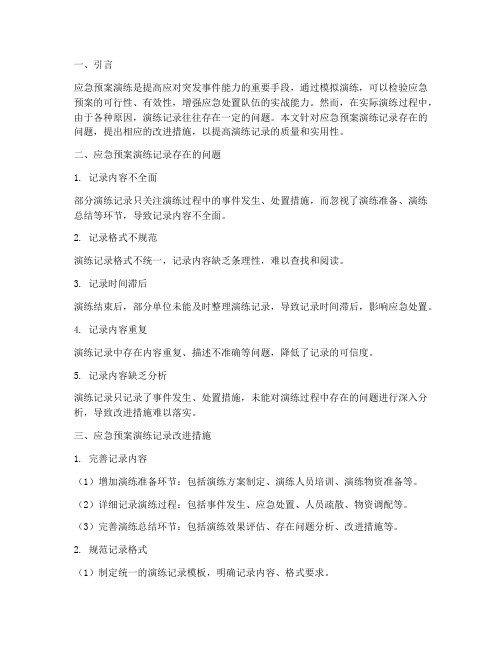 一、引言

应急预案演练是提高应对突发事件能力的重要手段，通过模拟演练，可以检验应急预案的可行性、有效性，增强应急处置队伍的实战能力。然而，在实际演练过程中，由于各种原因，演练记录往往存在一定的问题。本文针对应急预案演练记录存在的问题，提出相应的改进措施，以提高演练记录的质量和实用性。

二、应急预案演练记录存在的问题

1. 记录内容不全面

部分演练记录只关注演练过程中的事件发生、处置措施，而忽视了演练准备、演练总结等环节，导致记录内容不全面。

2. 记录格式不规范

演练记录格式不统一，记录内容缺乏条理性，难以查找和阅读。

3. 记录时间滞后

演练结束后，部分单位未能及时整理演练记录，导致记录时间滞后，影响应急处置。

4. 记录内容重复

演练记录中存在内容重复、描述不准确等问题，降低了记录的可信度。

5. 记录内容缺乏分析

演练记录只记录了事件发生、处置措施，未能对演练过程中存在的问题进行深入分析，导致改进措施难以落实。

三、应急预案演练记录改进措施

1. 完善记录内容

（1）增加演练准备环节：包括演练方案制定、演练人员培训、演练物资准备等。

（2）详细记录演练过程：包括事件发生、应急处置、人员疏散、物资调配等。

（3）完善演练总结环节：包括演练效果评估、存在问题分析、改进措施等。

2. 规范记录格式

（1）制定统一的演练记录模板，明确记录内容、格式要求。